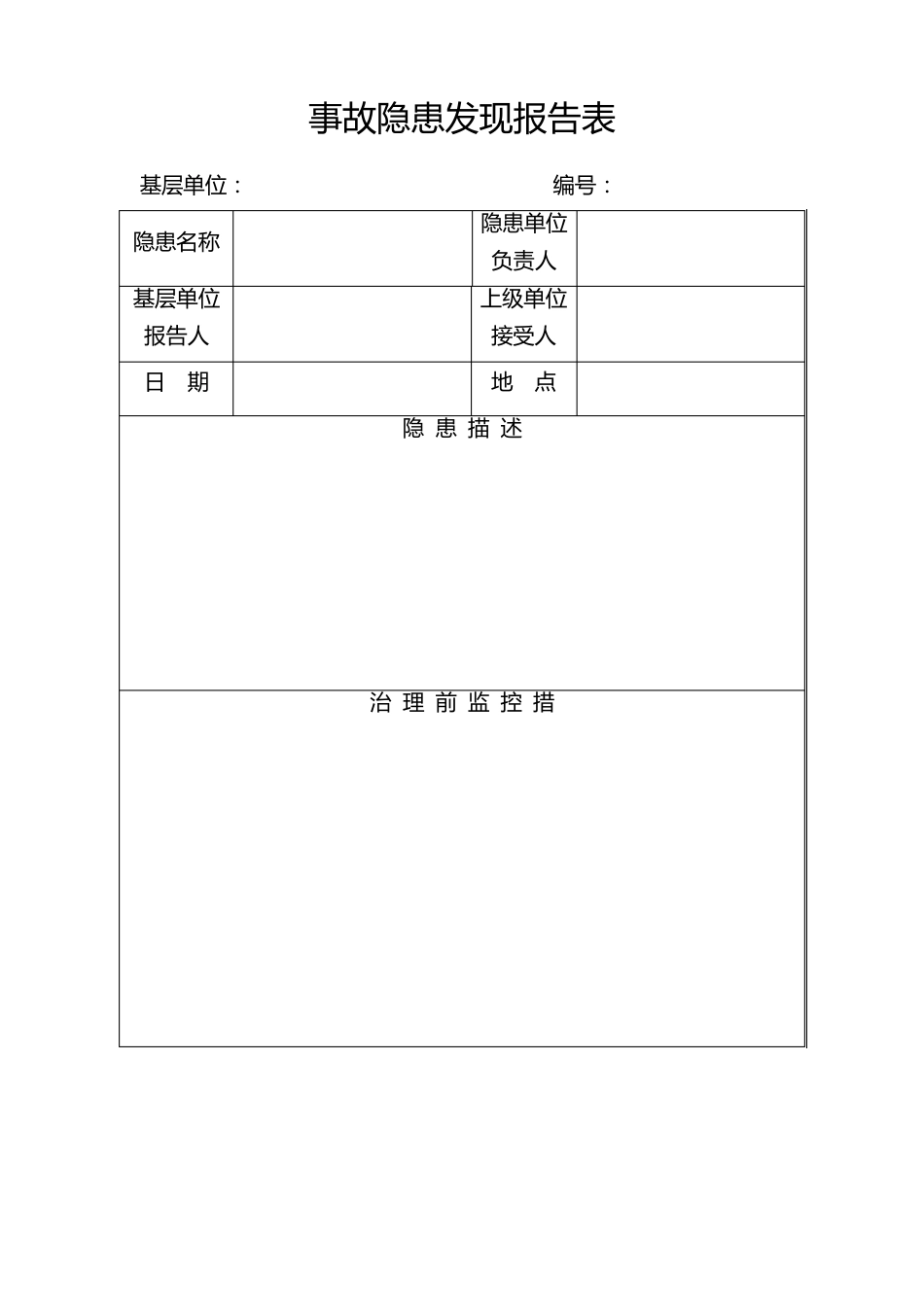 事故隐患发现报告表

基层单位：　　　　　　　　　　　　　　编号：

| 隐患名称 | | 隐患单位负责人 | |
|---|---|---|---|
| 基层单位报告人 | | 上级单位接受人 | |
| 日　期 | | 地　点 | |
| 隐 患 描 述 | | | |
| 治 理 前 监 控 措 | | | |